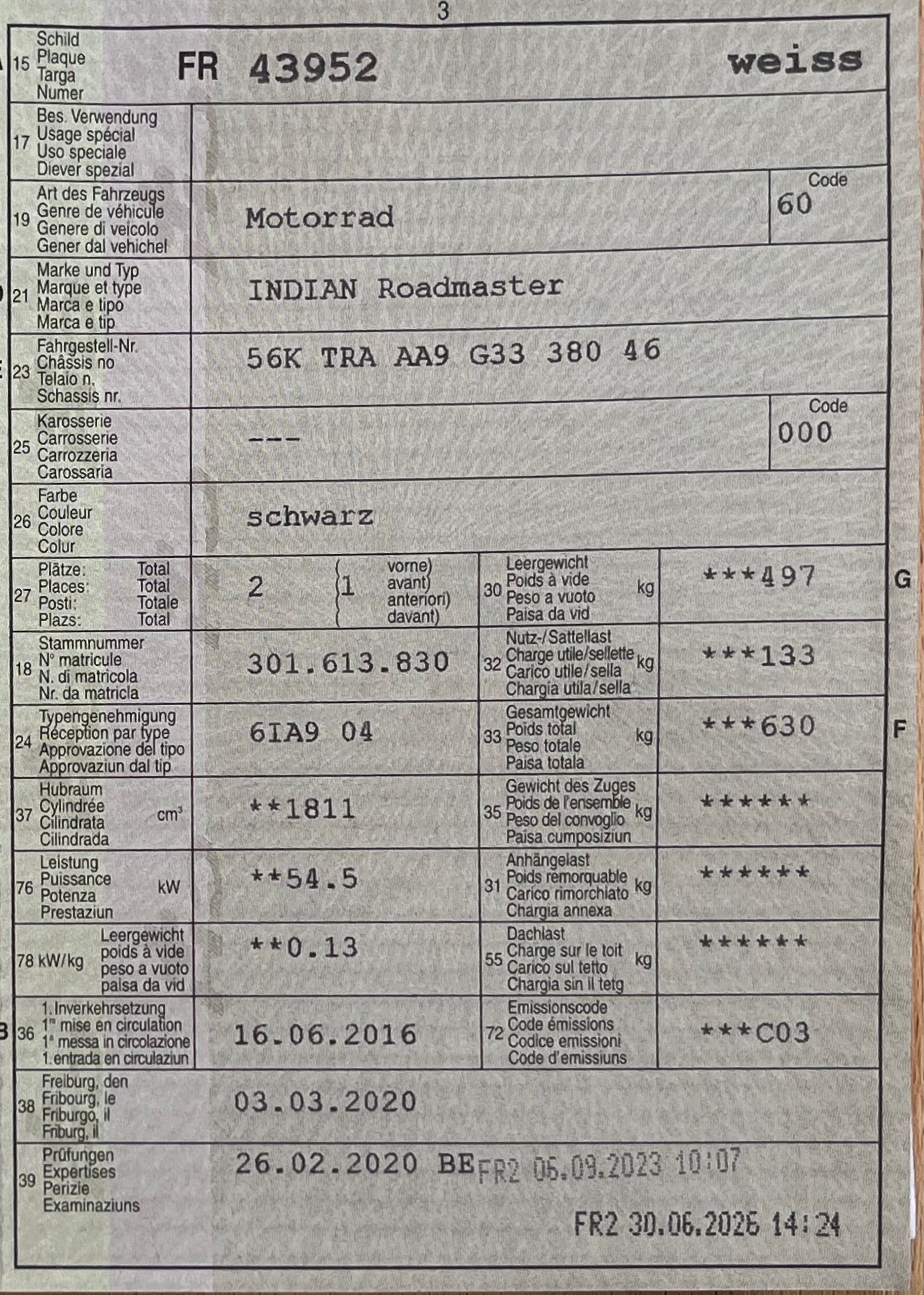 3

15 Schild
Plaque
Targa
Numer

FR 43952 weiss

17 Bes. Verwendung
Usage spécial
Uso speciale
Diever spezial

19 Art des Fahrzeugs
Genre de véhicule
Genere di veicolo
Gener dal vehichel

Motorrad

Code
60

21 Marke und Typ
Marque et type
Marca e tipo
Marca e tip

INDIAN Roadmaster

23 Fahrgestell-Nr.
Châssis no
Telaio n.
Schassis nr.

56K TRA AA9 G33 380 46

25 Karosserie
Carrosserie
Carrozzeria
Carossaria

---

Code
000

26 Farbe
Couleur
Colore
Colur

schwarz

27 Plätze: Total
Places: Total
Posti: Totale
Plazs: Total

2 1 vorne)
avant)
anteriori)
davant)

30 Leergewicht
Poids à vide
Peso a vuoto
Paisa da vid
kg

***497

G

18 Stammnummer
N° matricule
N. di matricola
Nr. da matricla

301.613.830

32 Nutz-/Sattellast
Charge utile/sellette
Carico utile/sella
Chargia utila/sella
kg

***133

24 Typengenehmigung
Réception par type
Approvazione del tipo
Approvaziun dal tip

6IA9 04

33 Gesamtgewicht
Poids total
Peso totale
Paisa totala
kg

***630

F

37 Hubraum
Cylindrée
Cilindrata
Cilindrada
$cm^3$

**1811

35 Gewicht des Zuges
Poids de l'ensemble
Peso del convoglio
Paisa cumposiziun
kg

******

76 Leistung
Puissance
Potenza
Prestaziun
kW

**54.5

31 Anhängelast
Poids remorquable
Carico rimorchiato
Chargia annexa
kg

******

78 kW/kg Leergewicht
poids à vide
peso a vuoto
paisa da vid

**0.13

55 Dachlast
Charge sur le toit
Carico sul tetto
Chargia sin il tetg
kg

******

36 1. Inverkehrsetzung
1re mise en circulation
1a messa in circolazione
1. entrada en circulaziun

16.06.2016

72 Emissionscode
Code émissions
Codice emissioni
Code d'emissiuns

***C03

38 Freiburg, den
Fribourg, le
Friburgo, il
Friburg, il

03.03.2020

39 Prüfungen
Expertises
Perizie
Examinaziuns

26.02.2020 BE FR2 06.09.2023 10:07

FR2 30.06.2026 14:24